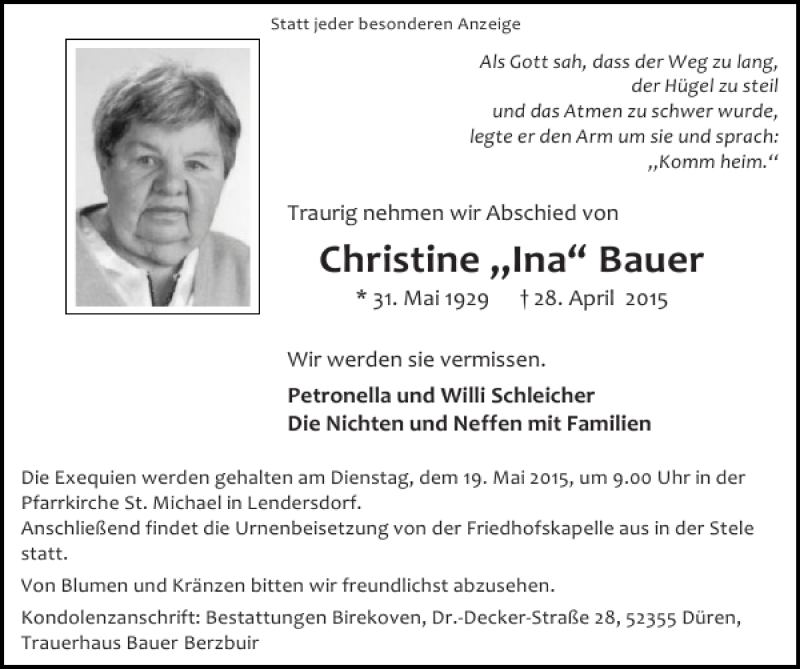 Statt jeder besonderen Anzeige

Als Gott sah, dass der Weg zu lang,
der Hügel zu steil
und das Atmen zu schwer wurde,
legte er den Arm um sie und sprach:
„Komm heim.“

Traurig nehmen wir Abschied von

Christine „Ina“ Bauer

* 31. Mai 1929 † 28. April 2015

Wir werden sie vermissen.

Petronella und Willi Schleicher
Die Nichten und Neffen mit Familien

Die Exequien werden gehalten am Dienstag, dem 19. Mai 2015, um 9.00 Uhr in der Pfarrkirche St. Michael in Lendersdorf.
Anschließend findet die Urnenbeisetzung von der Friedhofskapelle aus in der Stele statt.

Von Blumen und Kränzen bitten wir freundlichst abzusehen.

Kondolenzanschrift: Bestattungen Birekoven, Dr.-Decker-Straße 28, 52355 Düren, Trauerhaus Bauer Berzbuir